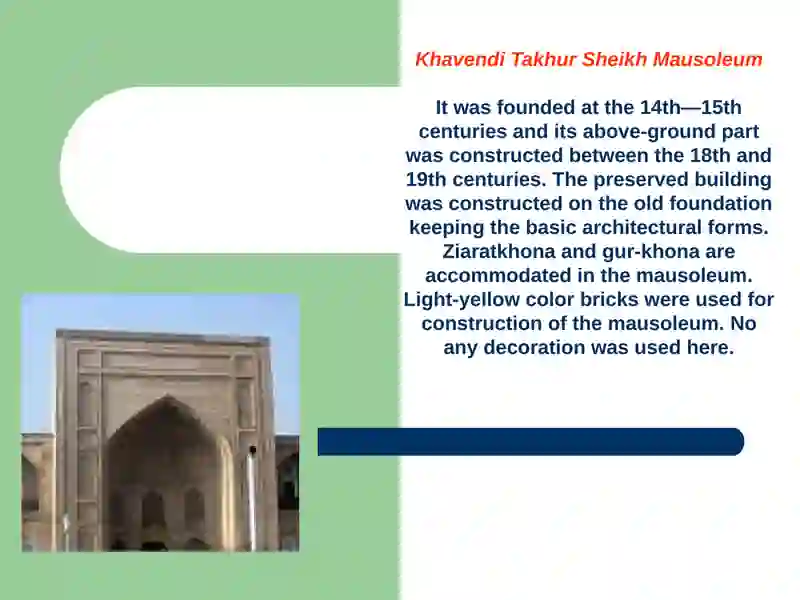 Khavendi Takhur Sheikh Mausoleum

It was founded at the 14th—15th centuries and its above-ground part was constructed between the 18th and 19th centuries. The preserved building was constructed on the old foundation keeping the basic architectural forms. Ziaratkhona and gur-khona are accommodated in the mausoleum. Light-yellow color bricks were used for construction of the mausoleum. No any decoration was used here.